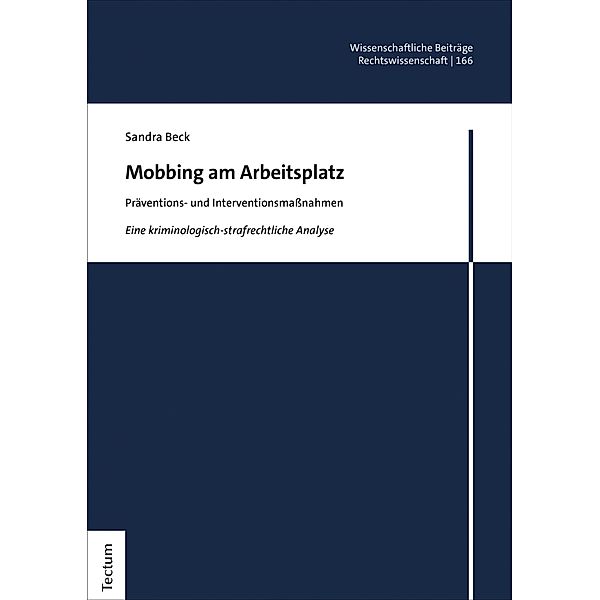 Wissenschaftliche Beiträge
Rechtswissenschaft | 166

Sandra Beck

Mobbing am Arbeitsplatz

Präventions- und Interventionsmaßnahmen

Eine kriminologisch-strafrechtliche Analyse

Tectum